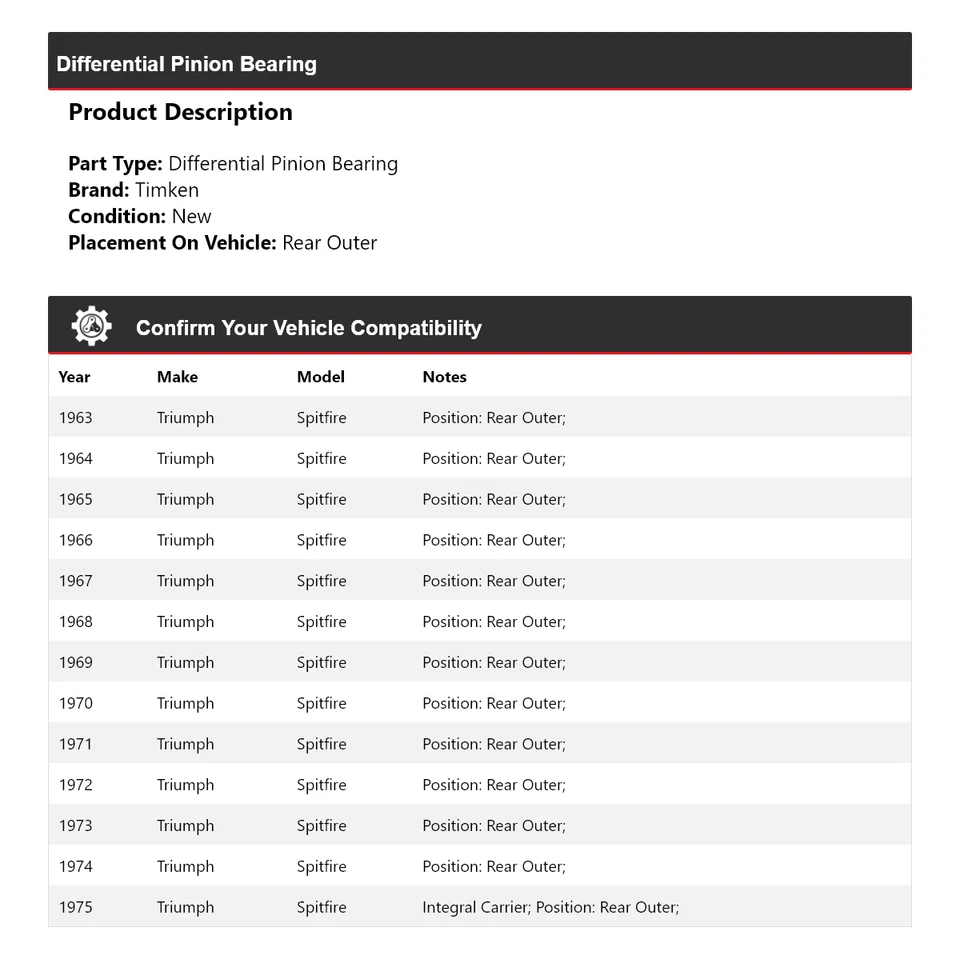 Differential Pinion Bearing

Product Description

Part Type: Differential Pinion Bearing
Brand: Timken
Condition: New
Placement On Vehicle: Rear Outer

Confirm Your Vehicle Compatibility

| Year | Make | Model | Notes |
|---|---|---|---|
| 1963 | Triumph | Spitfire | Position: Rear Outer; |
| 1964 | Triumph | Spitfire | Position: Rear Outer; |
| 1965 | Triumph | Spitfire | Position: Rear Outer; |
| 1966 | Triumph | Spitfire | Position: Rear Outer; |
| 1967 | Triumph | Spitfire | Position: Rear Outer; |
| 1968 | Triumph | Spitfire | Position: Rear Outer; |
| 1969 | Triumph | Spitfire | Position: Rear Outer; |
| 1970 | Triumph | Spitfire | Position: Rear Outer; |
| 1971 | Triumph | Spitfire | Position: Rear Outer; |
| 1972 | Triumph | Spitfire | Position: Rear Outer; |
| 1973 | Triumph | Spitfire | Position: Rear Outer; |
| 1974 | Triumph | Spitfire | Position: Rear Outer; |
| 1975 | Triumph | Spitfire | Integral Carrier; Position: Rear Outer; |